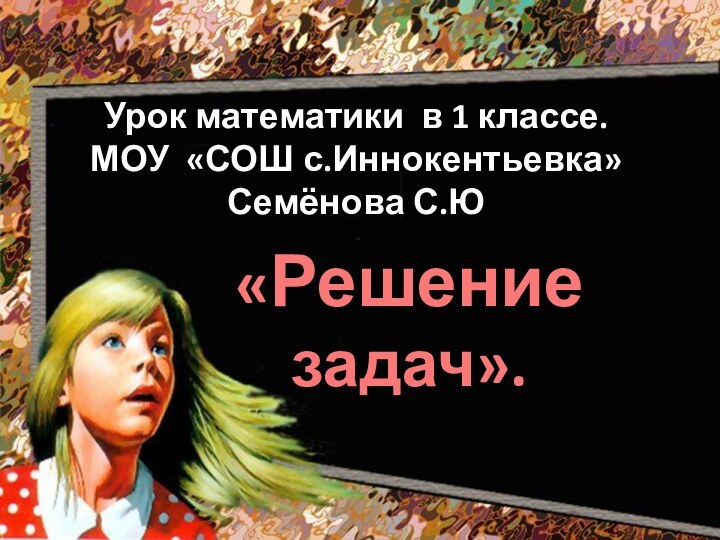 Урок математики в 1 классе.
МОУ «СОШ с.Иннокентьевка»
Семёнова С.Ю

«Решение задач».